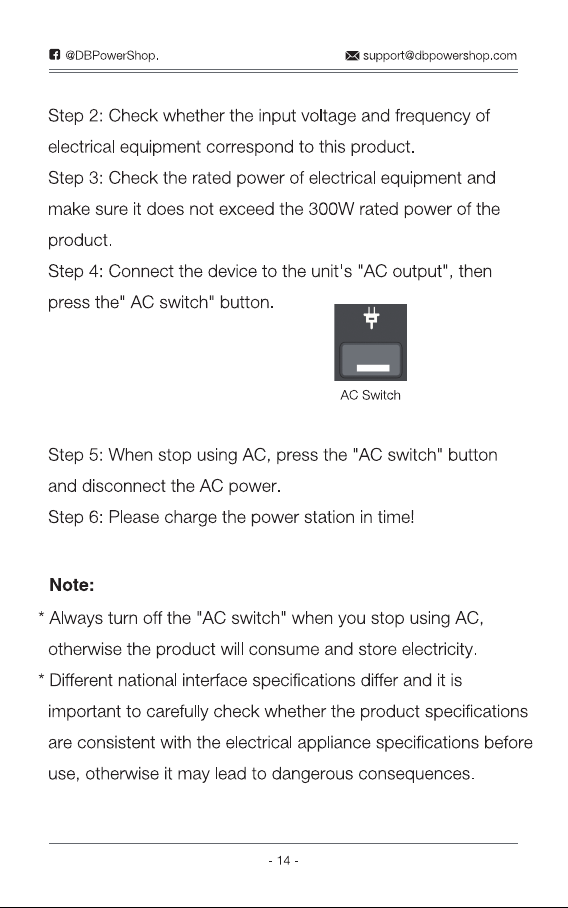 @DBPowerShop.

support@dbpowershop.com

Step 2: Check whether the input voltage and frequency of electrical equipment correspond to this product.

Step 3: Check the rated power of electrical equipment and make sure it does not exceed the 300W rated power of the product.

Step 4: Connect the device to the unit's "AC output", then press the" AC switch" button.

AC Switch

Step 5: When stop using AC, press the "AC switch" button and disconnect the AC power.

Step 6: Please charge the power station in time!

Note:

* Always turn off the "AC switch" when you stop using AC, otherwise the product will consume and store electricity.

* Different national interface specifications differ and it is important to carefully check whether the product specifications are consistent with the electrical appliance specifications before use, otherwise it may lead to dangerous consequences.

- 14 -